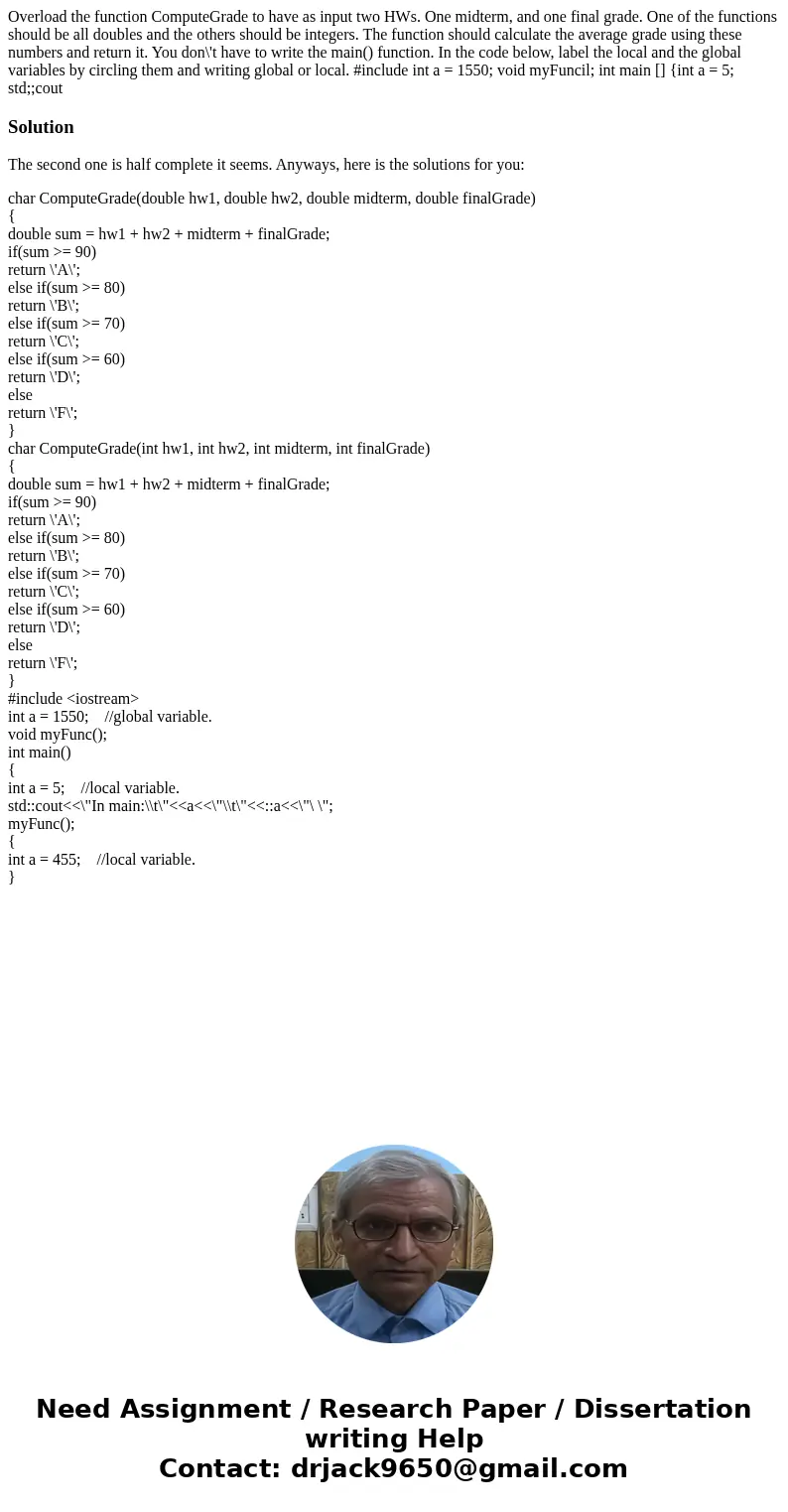 Overload the function ComputeGrade to have as input two HWs. One midterm, and one final grade. One of the functions should be all doubles and the others should be integers. The function should calculate the average grade using these numbers and return it. You don\'t have to write the main() function. In the code below, label the local and the global variables by circling them and writing global or local. #include int a = 1550; void myFuncil; int main [] {int a = 5; std;;cout

Solution

The second one is half complete it seems. Anyways, here is the solutions for you:

char ComputeGrade(double hw1, double hw2, double midterm, double finalGrade)
{
double sum = hw1 + hw2 + midterm + finalGrade;
if(sum >= 90)
return \'A\';
else if(sum >= 80)
return \'B\';
else if(sum >= 70)
return \'C\';
else if(sum >= 60)
return \'D\';
else
return \'F\';
}
char ComputeGrade(int hw1, int hw2, int midterm, int finalGrade)
{
double sum = hw1 + hw2 + midterm + finalGrade;
if(sum >= 90)
return \'A\';
else if(sum >= 80)
return \'B\';
else if(sum >= 70)
return \'C\';
else if(sum >= 60)
return \'D\';
else
return \'F\';
}
#include <iostream>
int a = 1550; //global variable.
void myFunc();
int main()
{
int a = 5; //local variable.
std::cout<<\"In main:\\t\"<<a<<\"\\t\"<<::a<<\"\ \";
myFunc();
{
int a = 455; //local variable.
}

Need Assignment / Research Paper / Dissertation writing Help
Contact: drjack9650@gmail.com